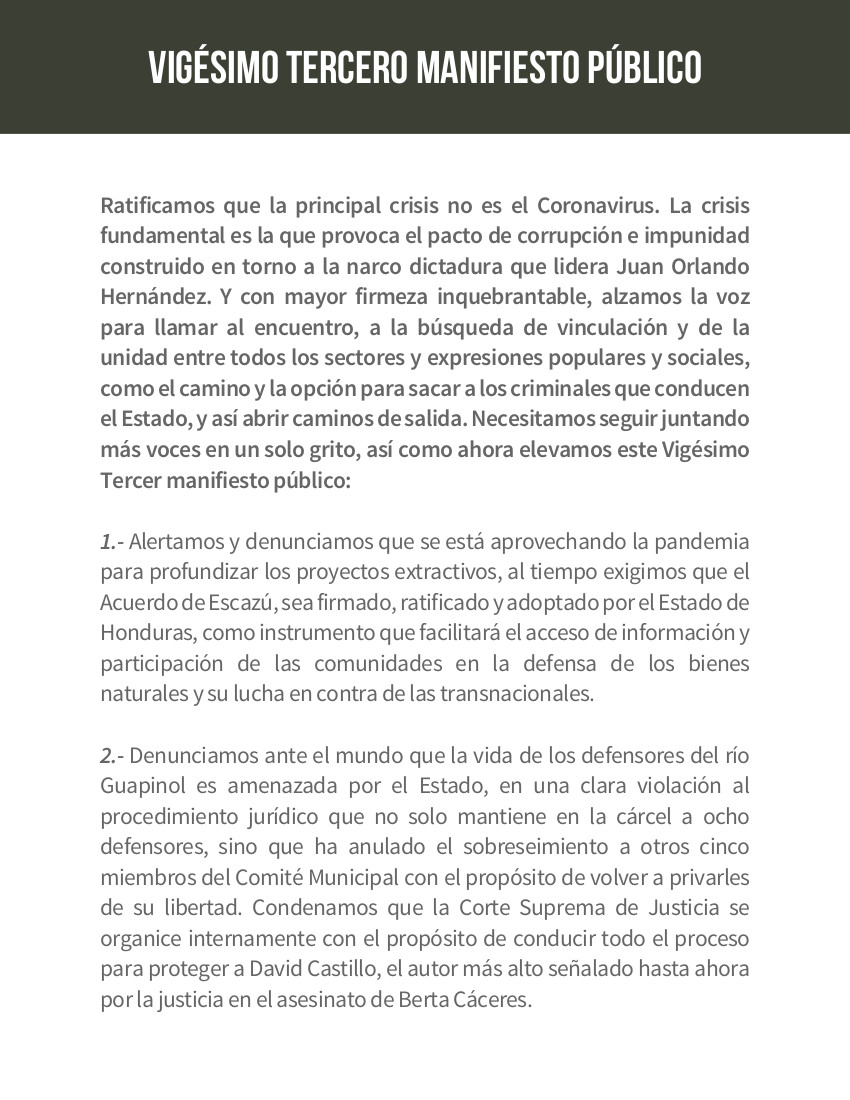 VIGÉSIMO TERCERO MANIFIESTO PÚBLICO

Ratificamos que la principal crisis no es el Coronavirus. La crisis fundamental es la que provoca el pacto de corrupción e impunidad construido en torno a la narco dictadura que lidera Juan Orlando Hernández. Y con mayor firmeza inquebrantable, alzamos la voz para llamar al encuentro, a la búsqueda de vinculación y de la unidad entre todos los sectores y expresiones populares y sociales, como el camino y la opción para sacar a los criminales que conducen el Estado, y así abrir caminos de salida. Necesitamos seguir juntando más voces en un solo grito, así como ahora elevamos este Vigésimo Tercer manifiesto público:

1.- Alertamos y denunciamos que se está aprovechando la pandemia para profundizar los proyectos extractivos, al tiempo exigimos que el Acuerdo de Escazú, sea firmado, ratificado y adoptado por el Estado de Honduras, como instrumento que facilitará el acceso de información y participación de las comunidades en la defensa de los bienes naturales y su lucha en contra de las transnacionales.

2.- Denunciamos ante el mundo que la vida de los defensores del río Guapinol es amenazada por el Estado, en una clara violación al procedimiento jurídico que no solo mantiene en la cárcel a ocho defensores, sino que ha anulado el sobreseimiento a otros cinco miembros del Comité Municipal con el propósito de volver a privarles de su libertad. Condenamos que la Corte Suprema de Justicia se organice internamente con el propósito de conducir todo el proceso para proteger a David Castillo, el autor más alto señalado hasta ahora por la justicia en el asesinato de Berta Cáceres.